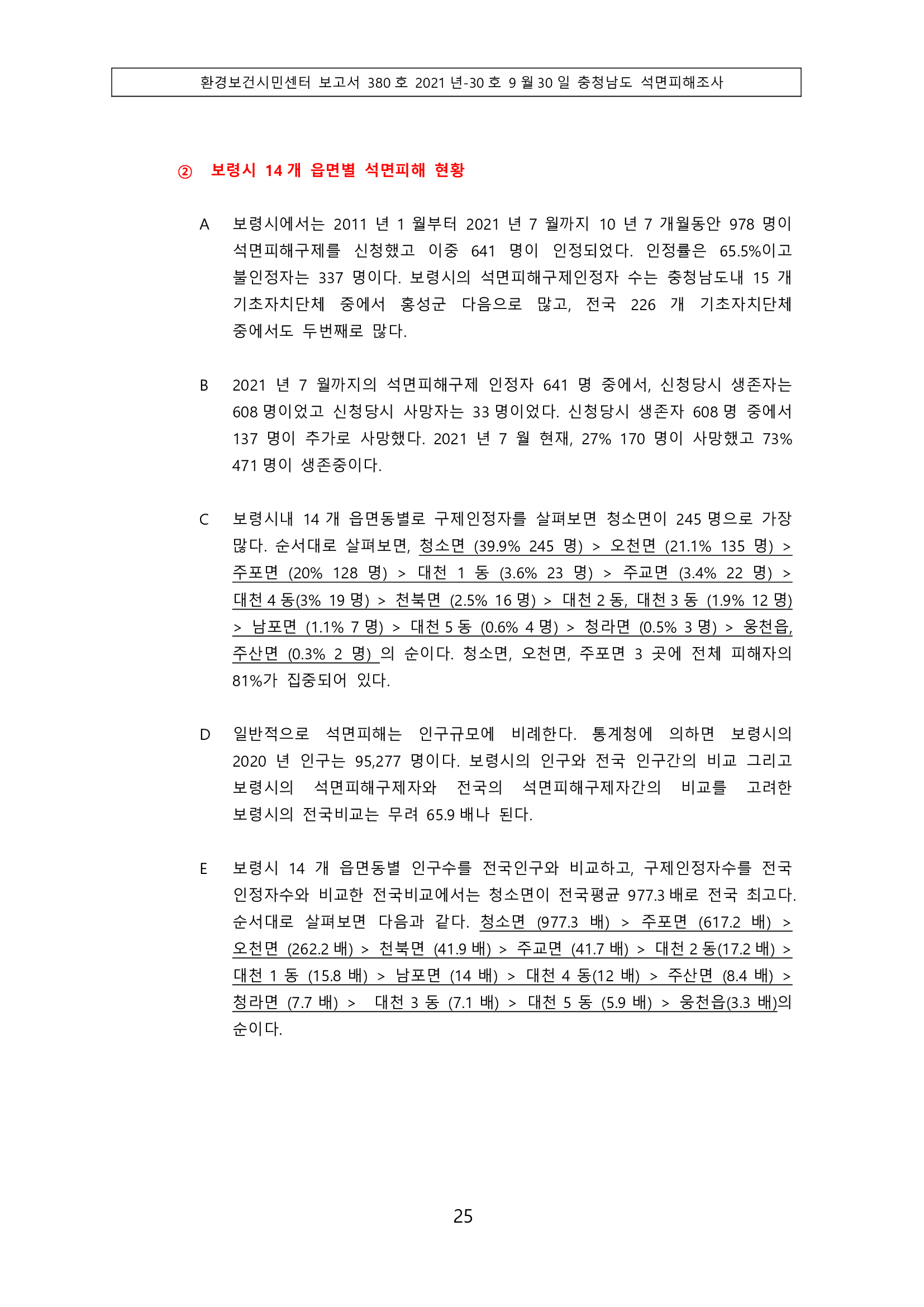 환경보건시민센터 보고서 380 호 2021 년-30 호 9 월 30 일 충청남도 석면피해조사

② 보령시 14 개 읍면별 석면피해 현황

A 보령시에서는 2011 년 1 월부터 2021 년 7 월까지 10 년 7 개월동안 978 명이 석면피해구제를 신청했고 이중 641 명이 인정되었다. 인정률은 65.5%이고 불인정자는 337 명이다. 보령시의 석면피해구제인정자 수는 충청남도내 15 개 기초자치단체 중에서 홍성군 다음으로 많고, 전국 226 개 기초자치단체 중에서도 두번째로 많다.

B 2021 년 7 월까지의 석면피해구제 인정자 641 명 중에서, 신청당시 생존자는 608 명이었고 신청당시 사망자는 33 명이었다. 신청당시 생존자 608 명 중에서 137 명이 추가로 사망했다. 2021 년 7 월 현재, 27% 170 명이 사망했고 73% 471 명이 생존중이다.

C 보령시내 14 개 읍면동별로 구제인정자를 살펴보면 청소면이 245 명으로 가장 많다. 순서대로 살펴보면, 청소면 (39.9% 245 명) > 오천면 (21.1% 135 명) > 주포면 (20% 128 명) > 대천 1 동 (3.6% 23 명) > 주교면 (3.4% 22 명) > 대천 4 동(3% 19 명) > 천북면 (2.5% 16 명) > 대천 2 동, 대천 3 동 (1.9% 12 명) > 남포면 (1.1% 7 명) > 대천 5 동 (0.6% 4 명) > 청라면 (0.5% 3 명) > 웅천읍, 주산면 (0.3% 2 명) 의 순이다. 청소면, 오천면, 주포면 3 곳에 전체 피해자의 81%가 집중되어 있다.

D 일반적으로 석면피해는 인구규모에 비례한다. 통계청에 의하면 보령시의 2020 년 인구는 95,277 명이다. 보령시의 인구와 전국 인구간의 비교 그리고 보령시의 석면피해구제자와 전국의 석면피해구제자간의 비교를 고려한 보령시의 전국비교는 무려 65.9 배나 된다.

E 보령시 14 개 읍면동별 인구수를 전국인구와 비교하고, 구제인정자수를 전국 인정자수와 비교한 전국비교에서는 청소면이 전국평균 977.3 배로 전국 최고다. 순서대로 살펴보면 다음과 같다. 청소면 (977.3 배) > 주포면 (617.2 배) > 오천면 (262.2 배) > 천북면 (41.9 배) > 주교면 (41.7 배) > 대천 2 동(17.2 배) > 대천 1 동 (15.8 배) > 남포면 (14 배) > 대천 4 동(12 배) > 주산면 (8.4 배) > 청라면 (7.7 배) > 대천 3 동 (7.1 배) > 대천 5 동 (5.9 배) > 웅천읍(3.3 배)의 순이다.

25